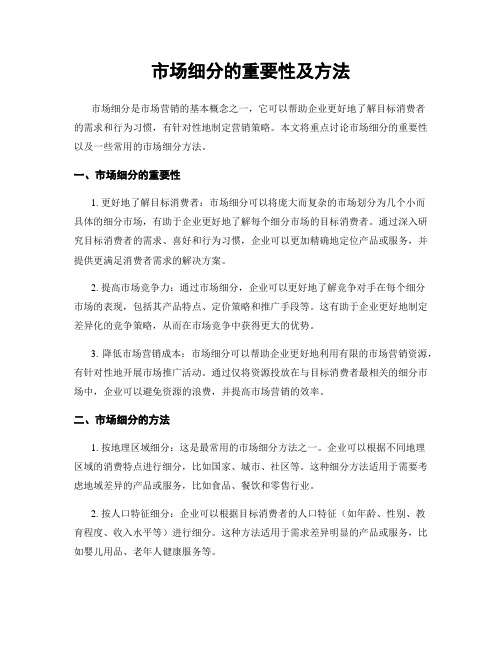 市场细分的重要性及方法

市场细分是市场营销的基本概念之一，它可以帮助企业更好地了解目标消费者的需求和行为习惯，有针对性地制定营销策略。本文将重点讨论市场细分的重要性以及一些常用的市场细分方法。

一、市场细分的重要性

1. 更好地了解目标消费者：市场细分可以将庞大而复杂的市场划分为几个小而具体的细分市场，有助于企业更好地了解每个细分市场的目标消费者。通过深入研究目标消费者的需求、喜好和行为习惯，企业可以更加精确地定位产品或服务，并提供更满足消费者需求的解决方案。

2. 提高市场竞争力：通过市场细分，企业可以更好地了解竞争对手在每个细分市场的表现，包括其产品特点、定价策略和推广手段等。这有助于企业更好地制定差异化的竞争策略，从而在市场竞争中获得更大的优势。

3. 降低市场营销成本：市场细分可以帮助企业更好地利用有限的市场营销资源，有针对性地开展市场推广活动。通过仅将资源投放在与目标消费者最相关的细分市场中，企业可以避免资源的浪费，并提高市场营销的效率。

二、市场细分的方法

1. 按地理区域细分：这是最常用的市场细分方法之一。企业可以根据不同地理区域的消费特点进行细分，比如国家、城市、社区等。这种细分方法适用于需要考虑地域差异的产品或服务，比如食品、餐饮和零售行业。

2. 按人口特征细分：企业可以根据目标消费者的人口特征（如年龄、性别、教育程度、收入水平等）进行细分。这种方法适用于需求差异明显的产品或服务，比如婴儿用品、老年人健康服务等。